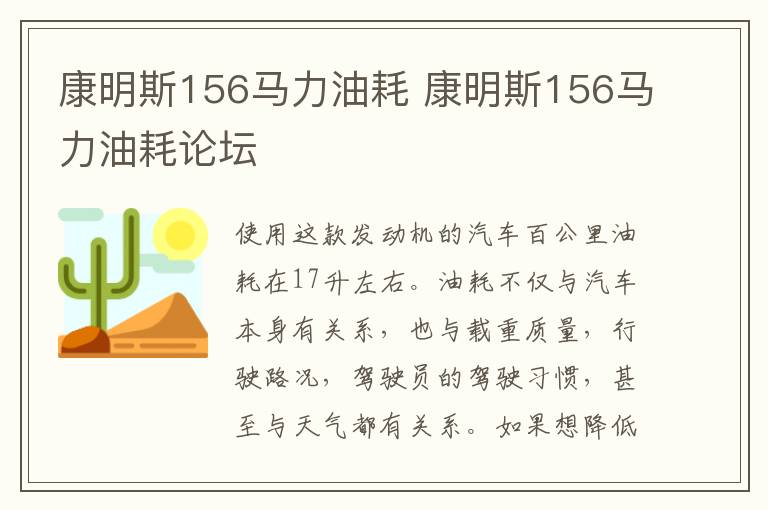 康明斯156马力油耗 康明斯156马力油耗论坛

使用这款发动机的汽车百公里油耗在17升左右。油耗不仅与汽车本身有关系，也与载重质量，行驶路况，驾驶员的驾驶习惯，甚至与天气都有关系。如果想降低